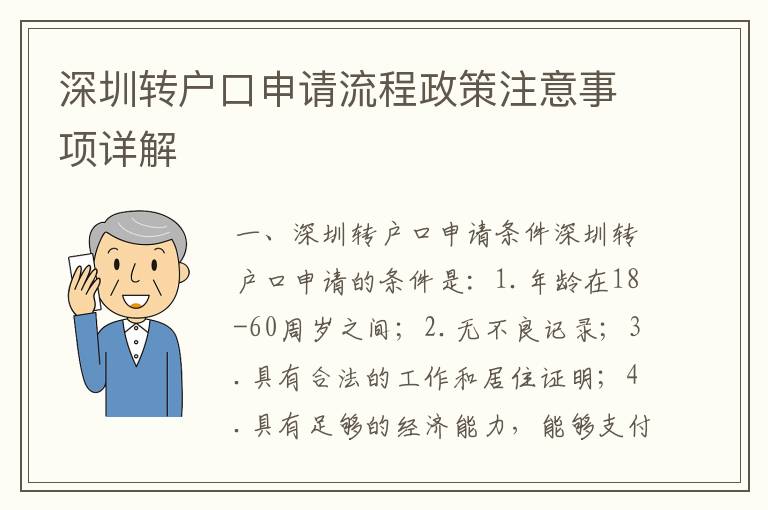 深圳转户口申请流程政策注意事项详解

一、深圳转户口申请条件深圳转户口申请的条件是：1. 年龄在18-60周岁之间；2. 无不良记录；3. 具有合法的工作和居住证明；4. 具有足够的经济能力，能够支付